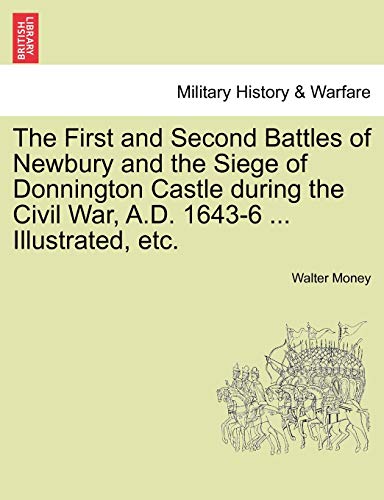 BRITISH LIBRARY

Military History & Warfare

The First and Second Battles of Newbury and the Siege of Donnington Castle during the Civil War, A.D. 1643-6 ... Illustrated, etc.

Walter Money